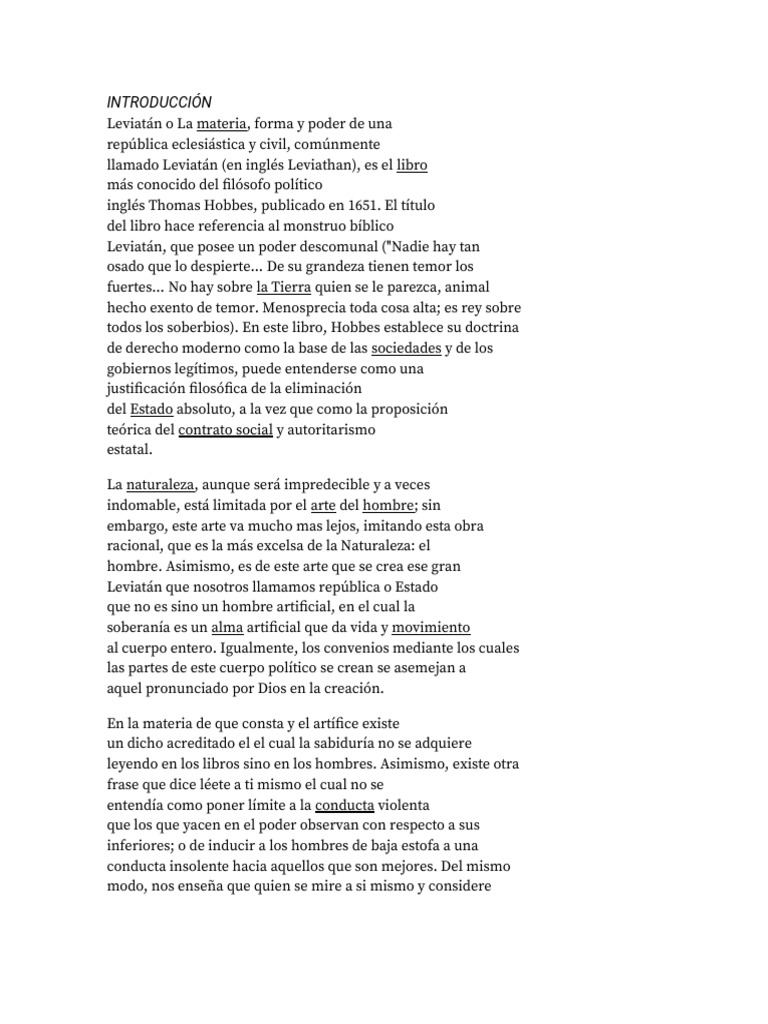 INTRODUCCIÓN
Leviatán o La materia, forma y poder de una república eclesiástica y civil, comúnmente llamado Leviatán (en inglés Leviathan), es el libro más conocido del filósofo político inglés Thomas Hobbes, publicado en 1651. El título del libro hace referencia al monstruo bíblico Leviatán, que posee un poder descomunal ("Nadie hay tan osado que lo despierte... De su grandeza tienen temor los fuertes... No hay sobre la Tierra quien se le parezca, animal hecho exento de temor. Menosprecia toda cosa alta; es rey sobre todos los soberbios). En este libro, Hobbes establece su doctrina de derecho moderno como la base de las sociedades y de los gobiernos legítimos, puede entenderse como una justificación filosófica de la eliminación del Estado absoluto, a la vez que como la proposición teórica del contrato social y autoritarismo estatal.

La naturaleza, aunque será impredecible y a veces indomable, está limitada por el arte del hombre; sin embargo, este arte va mucho mas lejos, imitando esta obra racional, que es la más excelsa de la Naturaleza: el hombre. Asimismo, es de este arte que se crea ese gran Leviatán que nosotros llamamos república o Estado que no es sino un hombre artificial, en el cual la soberanía es un alma artificial que da vida y movimiento al cuerpo entero. Igualmente, los convenios mediante los cuales las partes de este cuerpo político se crean se asemejan a aquel pronunciado por Dios en la creación.

En la materia de que consta y el artífice existe un dicho acreditado el el cual la sabiduría no se adquiere leyendo en los libros sino en los hombres. Asimismo, existe otra frase que dice léete a ti mismo el cual no se entendía como poner límite a la conducta violenta que los que yacen en el poder observan con respecto a sus inferiores; o de inducir a los hombres de baja estofa a una conducta insolente hacia aquellos que son mejores. Del mismo modo, nos enseña que quien se mire a si mismo y considere